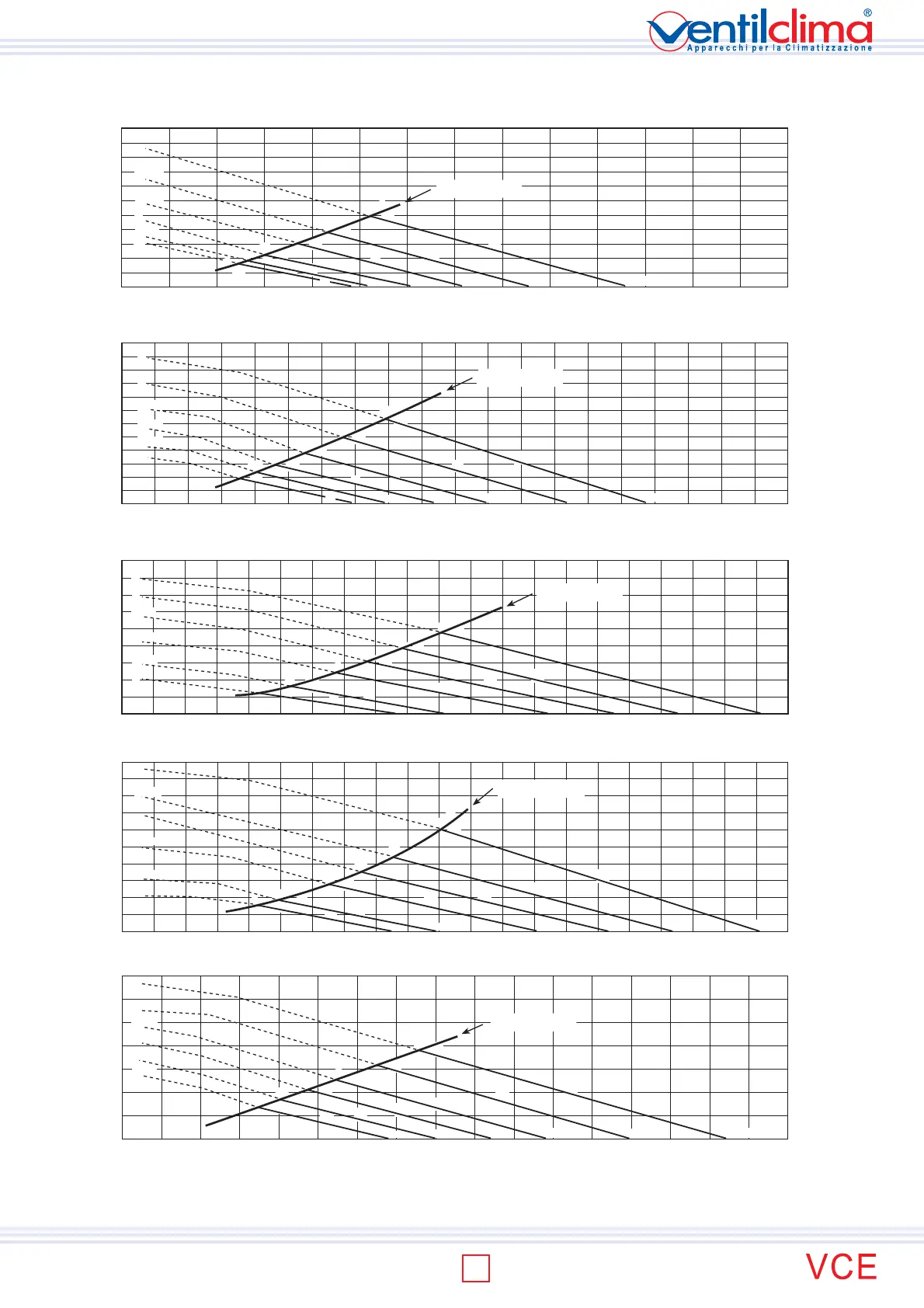 ventilclima®
Apparecchi per la Climatizzazione

VCE